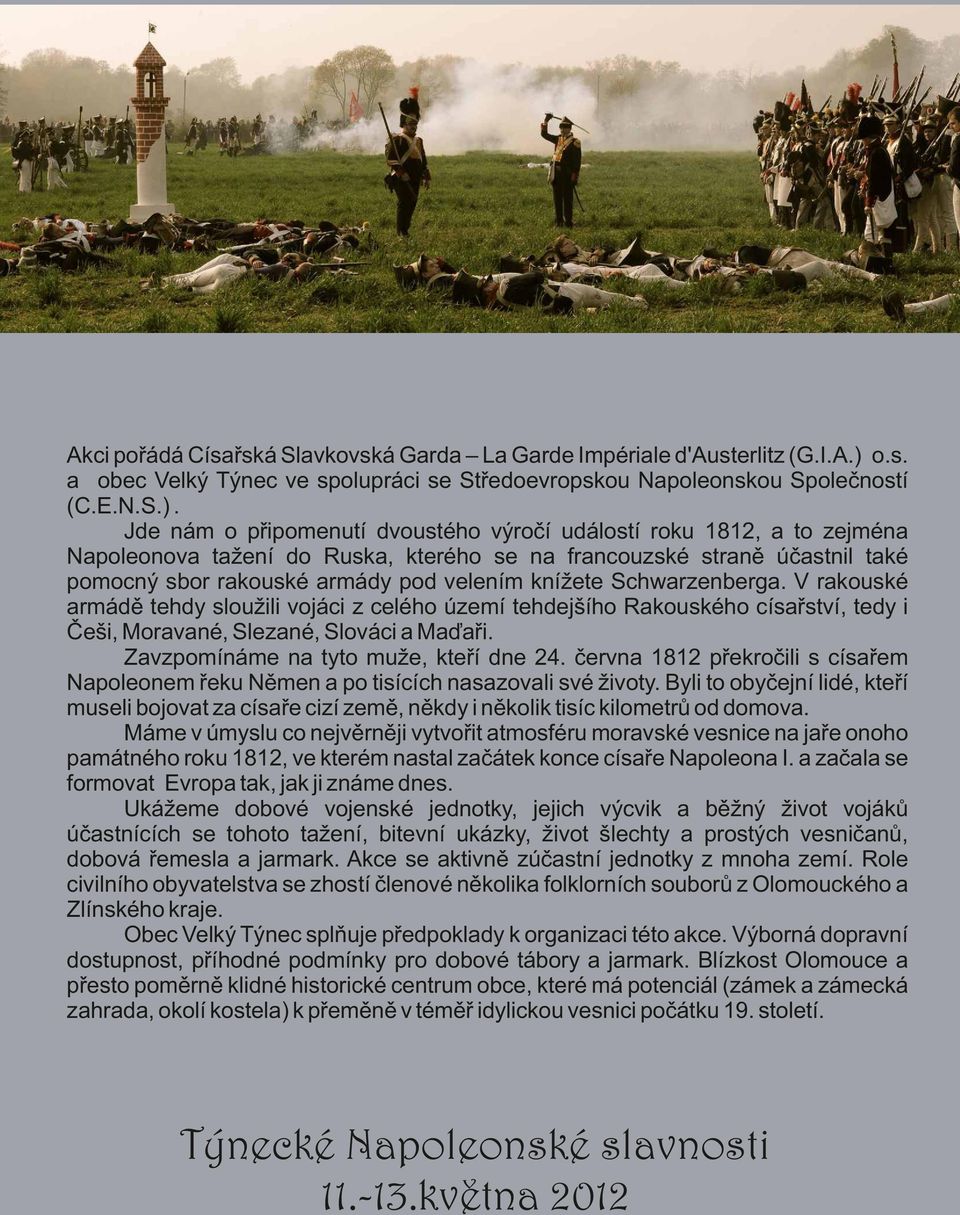 Akci pořádá Císařská Slavkovská Garda – La Garde Impériale d'Austerlitz (G.I.A.) o.s. a obec Velký Týnec ve spolupráci se Středoevropskou Napoleonskou Společností (C.E.N.S.) .

Jde nám o připomenutí dvoustého výročí událostí roku 1812, a to zejména Napoleonova tažení do Ruska, kterého se na francouzské straně účastnil také pomocný sbor rakouské armády pod velením knížete Schwarzenberga. V rakouské armádě tehdy sloužili vojáci z celého území tehdejšího Rakouského císařství, tedy i Češi, Moravané, Slezané, Slováci a Maďaři.

Zavzpomínáme na tyto muže, kteří dne 24. června 1812 překročili s císařem Napoleonem řeku Němen a po tisících nasazovali své životy. Byli to obyčejní lidé, kteří museli bojovat za císaře cizí země, někdy i několik tisíc kilometrů od domova.

Máme v úmyslu co nejvěrněji vytvořit atmosféru moravské vesnice na jaře onoho památného roku 1812, ve kterém nastal začátek konce císaře Napoleona I. a začala se formovat Evropa tak, jak ji známe dnes.

Ukážeme dobové vojenské jednotky, jejich výcvik a běžný život vojáků účastnících se tohoto tažení, bitevní ukázky, život šlechty a prostých vesničanů, dobová řemesla a jarmark. Akce se aktivně zúčastní jednotky z mnoha zemí. Role civilního obyvatelstva se zhostí členové několika folklorních souborů z Olomouckého a Zlínského kraje.

Obec Velký Týnec splňuje předpoklady k organizaci této akce. Výborná dopravní dostupnost, příhodné podmínky pro dobové tábory a jarmark. Blízkost Olomouce a přesto poměrně klidné historické centrum obce, které má potenciál (zámek a zámecká zahrada, okolí kostela) k přeměně v téměř idylickou vesnici počátku 19. století.

Týnecké Napoleonské slavnosti
11.-13.května 2012